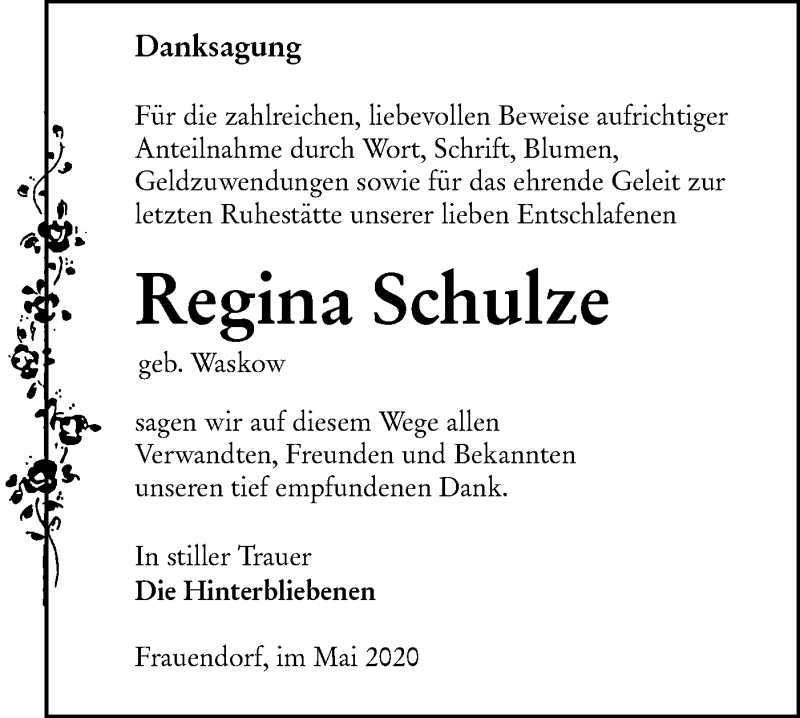 Danksagung

Für die zahlreichen, liebevollen Beweise aufrichtiger Anteilnahme durch Wort, Schrift, Blumen, Geldzuwendungen sowie für das ehrende Geleit zur letzten Ruhestätte unserer lieben Entschlafenen

Regina Schulze

geb. Waskow

sagen wir auf diesem Wege allen Verwandten, Freunden und Bekannten unseren tief empfundenen Dank.

In stiller Trauer
Die Hinterbliebenen

Frauendorf, im Mai 2020